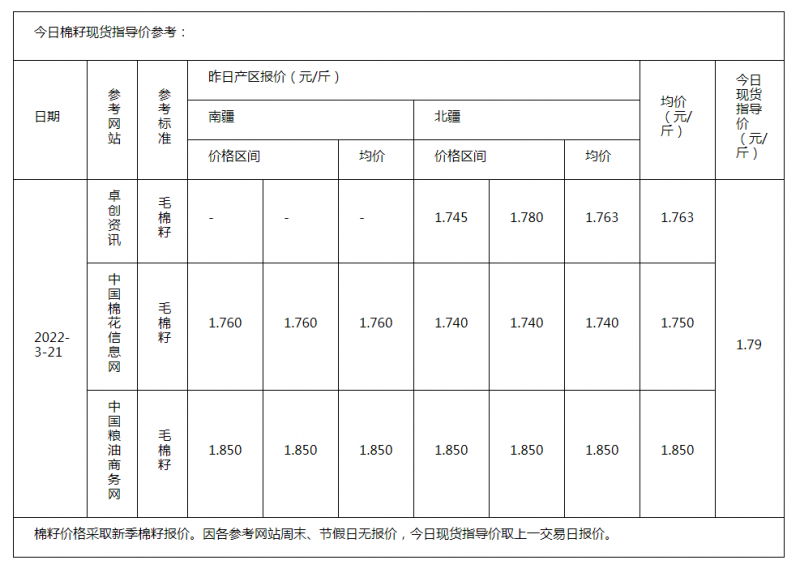 今日棉籽现货指导价参考：

| 日期 | 参考网站 | 参考标准 | 昨日产区报价（元/斤） | | | | | | 均价（元/斤） | 今日现货指导价（元/斤） |
|---|---|---|---|---|---|---|---|---|---|---|
| | | | 南疆 | | | 北疆 | | | | |
| | | | 价格区间 | | 均价 | 价格区间 | | 均价 | | |
| 2022-3-21 | 卓创资讯 | 毛棉籽 | - | - | - | 1.745 | 1.780 | 1.763 | 1.763 | 1.79 |
| | 中国棉花信息网 | 毛棉籽 | 1.760 | 1.760 | 1.760 | 1.740 | 1.740 | 1.740 | 1.750 | |
| | 中国粮油商务网 | 毛棉籽 | 1.850 | 1.850 | 1.850 | 1.850 | 1.850 | 1.850 | 1.850 | |

棉籽价格采取新季棉籽报价。因各参考网站周末、节假日无报价，今日现货指导价取上一交易日报价。